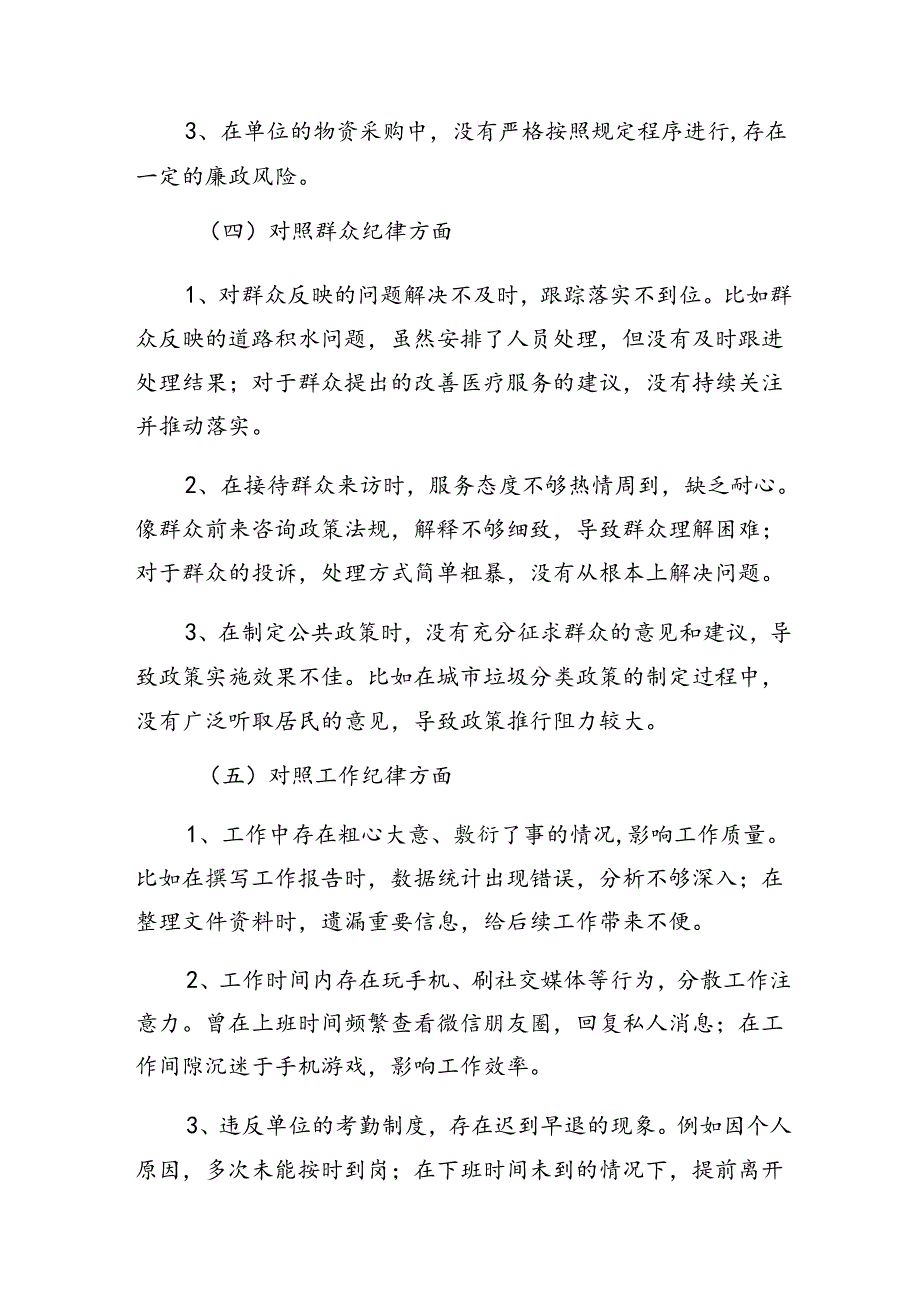 3、在单位的物资采购中，没有严格按照规定程序进行，存在一定的廉政风险。

（四）对照群众纪律方面

1、对群众反映的问题解决不及时，跟踪落实不到位。比如群众反映的道路积水问题，虽然安排了人员处理，但没有及时跟进处理结果；对于群众提出的改善医疗服务的建议，没有持续关注并推动落实。

2、在接待群众来访时，服务态度不够热情周到，缺乏耐心。像群众前来咨询政策法规，解释不够细致，导致群众理解困难；对于群众的投诉，处理方式简单粗暴，没有从根本上解决问题。

3、在制定公共政策时，没有充分征求群众的意见和建议，导致政策实施效果不佳。比如在城市垃圾分类政策的制定过程中，没有广泛听取居民的意见，导致政策推行阻力较大。

（五）对照工作纪律方面

1、工作中存在粗心大意、敷衍了事的情况，影响工作质量。比如在撰写工作报告时，数据统计出现错误，分析不够深入；在整理文件资料时，遗漏重要信息，给后续工作带来不便。

2、工作时间内存在玩手机、刷社交媒体等行为，分散工作注意力。曾在上班时间频繁查看微信朋友圈，回复私人消息；在工作间隙沉迷于手机游戏，影响工作效率。

3、违反单位的考勤制度，存在迟到早退的现象。例如因个人原因，多次未能按时到岗；在下班时间未到的情况下，提前离开